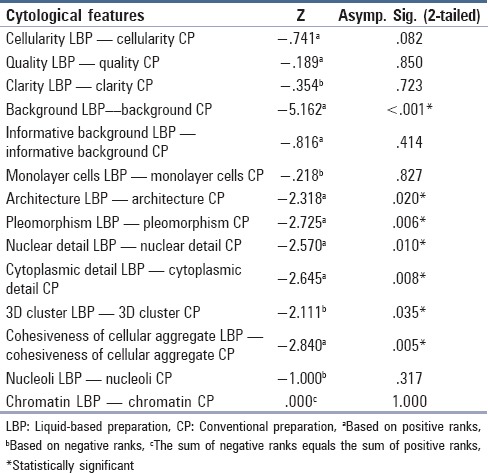 | Cytological features | Z | Asymp. Sig. (2-tailed) |
|---|---|---|
| Cellularity LBP — cellularity CP | $-.741^a$ | .082 |
| Quality LBP — quality CP | $-.189^a$ | .850 |
| Clarity LBP — clarity CP | $-.354^b$ | .723 |
| Background LBP—background CP | $-5.162^a$ | <.001* |
| Informative background LBP — informative background CP | $-.816^a$ | .414 |
| Monolayer cells LBP — monolayer cells CP | $-.218^b$ | .827 |
| Architecture LBP — architecture CP | $-2.318^a$ | .020* |
| Pleomorphism LBP — pleomorphism CP | $-2.725^a$ | .006* |
| Nuclear detail LBP — nuclear detail CP | $-2.570^a$ | .010* |
| Cytoplasmic detail LBP — cytoplasmic detail CP | $-2.645^a$ | .008* |
| 3D cluster LBP — 3D cluster CP | $-2.111^b$ | .035* |
| Cohesiveness of cellular aggregate LBP — cohesiveness of cellular aggregate CP | $-2.840^a$ | .005* |
| Nucleoli LBP — nucleoli CP | $-1.000^b$ | .317 |
| Chromatin LBP — chromatin CP | $.000^c$ | 1.000 |

LBP: Liquid-based preparation, CP: Conventional preparation, ᵃBased on positive ranks, ᵇBased on negative ranks, ᶜThe sum of negative ranks equals the sum of positive ranks, *Statistically significant